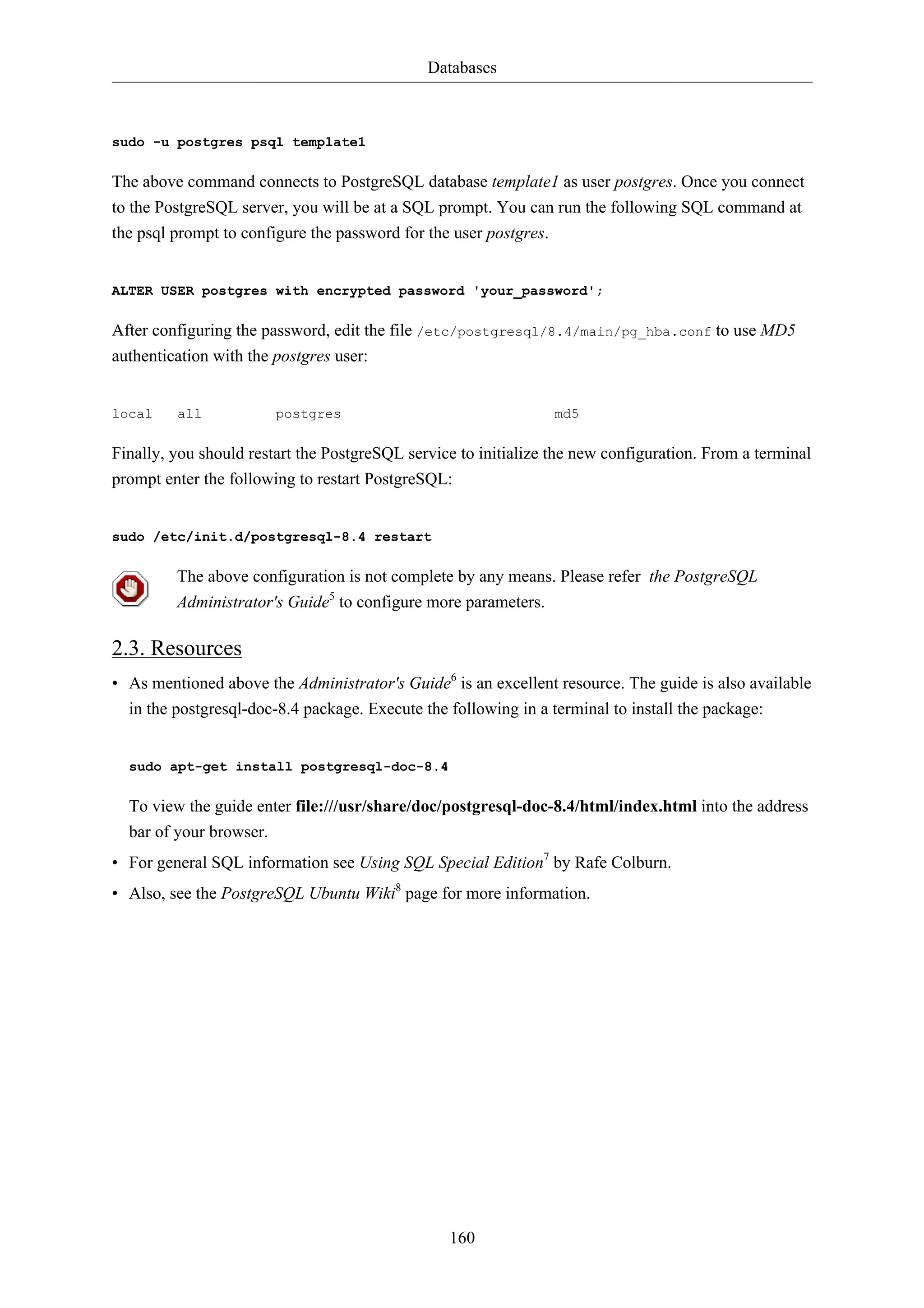 Databases

sudo -u postgres psql template1

The above command connects to PostgreSQL database template1 as user postgres. Once you connect to the PostgreSQL server, you will be at a SQL prompt. You can run the following SQL command at the psql prompt to configure the password for the user postgres.

ALTER USER postgres with encrypted password 'your_password';

After configuring the password, edit the file /etc/postgresql/8.4/main/pg_hba.conf to use MD5 authentication with the postgres user:

local all postgres md5

Finally, you should restart the PostgreSQL service to initialize the new configuration. From a terminal prompt enter the following to restart PostgreSQL:

sudo /etc/init.d/postgresql-8.4 restart

The above configuration is not complete by any means. Please refer the PostgreSQL Administrator's Guide$^5$ to configure more parameters.

2.3. Resources

• As mentioned above the Administrator's Guide$^6$ is an excellent resource. The guide is also available in the postgresql-doc-8.4 package. Execute the following in a terminal to install the package:

sudo apt-get install postgresql-doc-8.4

To view the guide enter file:///usr/share/doc/postgresql-doc-8.4/html/index.html into the address bar of your browser.

• For general SQL information see Using SQL Special Edition$^7$ by Rafe Colburn.

• Also, see the PostgreSQL Ubuntu Wiki$^8$ page for more information.

160